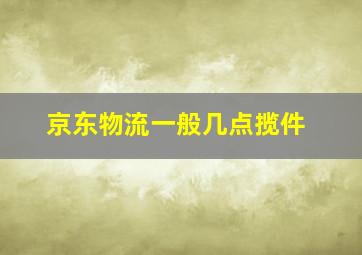 京东物流一般几点揽件